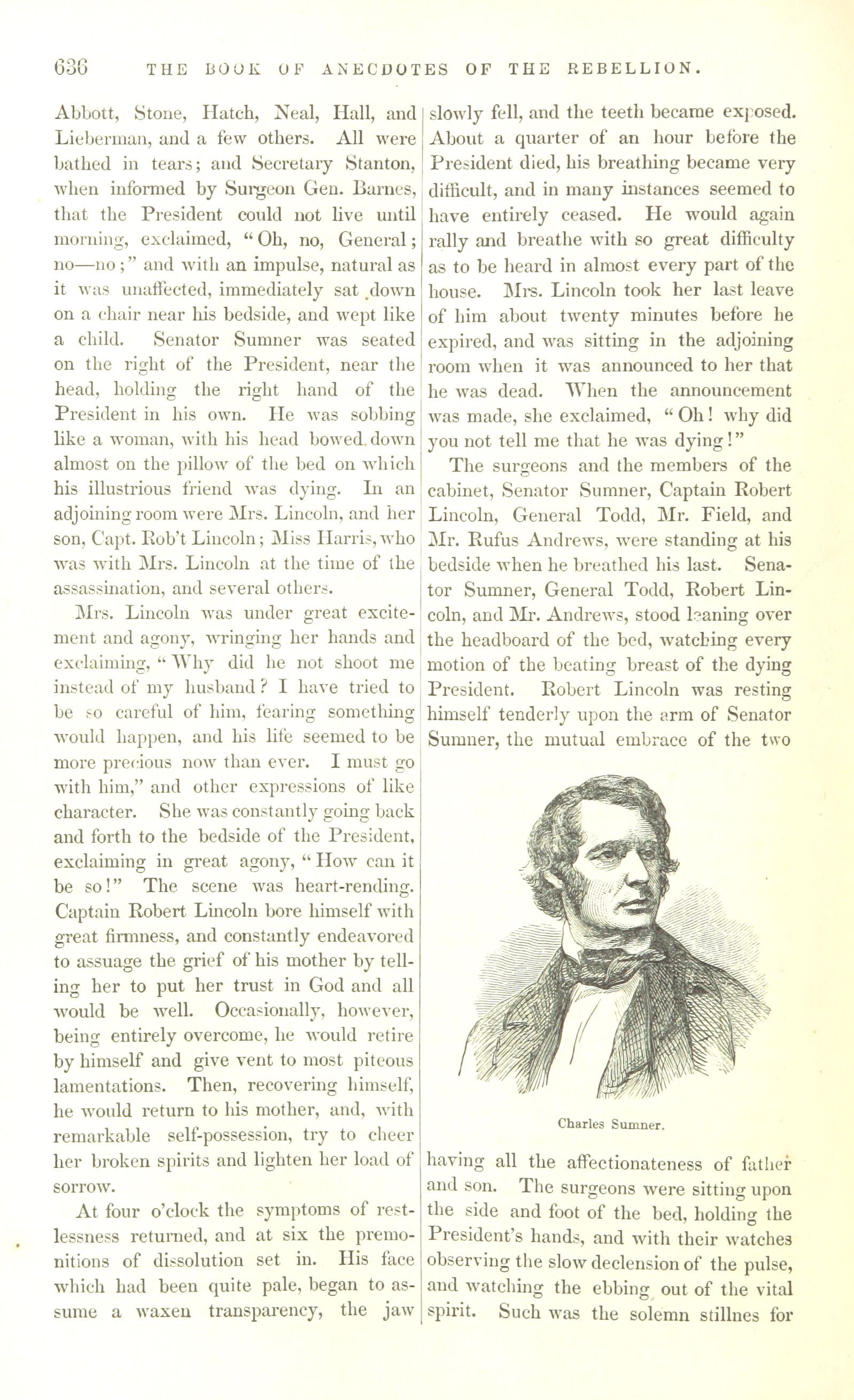 636 THE BOOK OF ANECDOTES OF THE REBELLION.

Abbott, Stone, Hatch, Neal, Hall, and Lieberman, and a few others. All were bathed in tears; and Secretary Stanton, when informed by Surgeon Gen. Barnes, that the President could not live until morning, exclaimed, "Oh, no, General; no—no;" and with an impulse, natural as it was unaffected, immediately sat down on a chair near his bedside, and wept like a child. Senator Sumner was seated on the right of the President, near the head, holding the right hand of the President in his own. He was sobbing like a woman, with his head bowed down almost on the pillow of the bed on which his illustrious friend was dying. In an adjoining room were Mrs. Lincoln, and her son, Capt. Rob't Lincoln; Miss Harris, who was with Mrs. Lincoln at the time of the assassination, and several others.

Mrs. Lincoln was under great excitement and agony, wringing her hands and exclaiming, "Why did he not shoot me instead of my husband? I have tried to be so careful of him, fearing something would happen, and his life seemed to be more precious now than ever. I must go with him," and other expressions of like character. She was constantly going back and forth to the bedside of the President, exclaiming in great agony, "How can it be so!" The scene was heart-rending. Captain Robert Lincoln bore himself with great firmness, and constantly endeavored to assuage the grief of his mother by telling her to put her trust in God and all would be well. Occasionally, however, being entirely overcome, he would retire by himself and give vent to most piteous lamentations. Then, recovering himself, he would return to his mother, and, with remarkable self-possession, try to cheer her broken spirits and lighten her load of sorrow.

At four o'clock the symptoms of restlessness returned, and at six the premonitions of dissolution set in. His face which had been quite pale, began to assume a waxen transparency, the jaw slowly fell, and the teeth became exposed. About a quarter of an hour before the President died, his breathing became very difficult, and in many instances seemed to have entirely ceased. He would again rally and breathe with so great difficulty as to be heard in almost every part of the house. Mrs. Lincoln took her last leave of him about twenty minutes before he expired, and was sitting in the adjoining room when it was announced to her that he was dead. When the announcement was made, she exclaimed, "Oh! why did you not tell me that he was dying!"

The surgeons and the members of the cabinet, Senator Sumner, Captain Robert Lincoln, General Todd, Mr. Field, and Mr. Rufus Andrews, were standing at his bedside when he breathed his last. Senator Sumner, General Todd, Robert Lincoln, and Mr. Andrews, stood leaning over the headboard of the bed, watching every motion of the beating breast of the dying President. Robert Lincoln was resting himself tenderly upon the arm of Senator Sumner, the mutual embrace of the two

Charles Sumner.

having all the affectionateness of father and son. The surgeons were sitting upon the side and foot of the bed, holding the President's hands, and with their watches observing the slow declension of the pulse, and watching the ebbing out of the vital spirit. Such was the solemn stillnes for